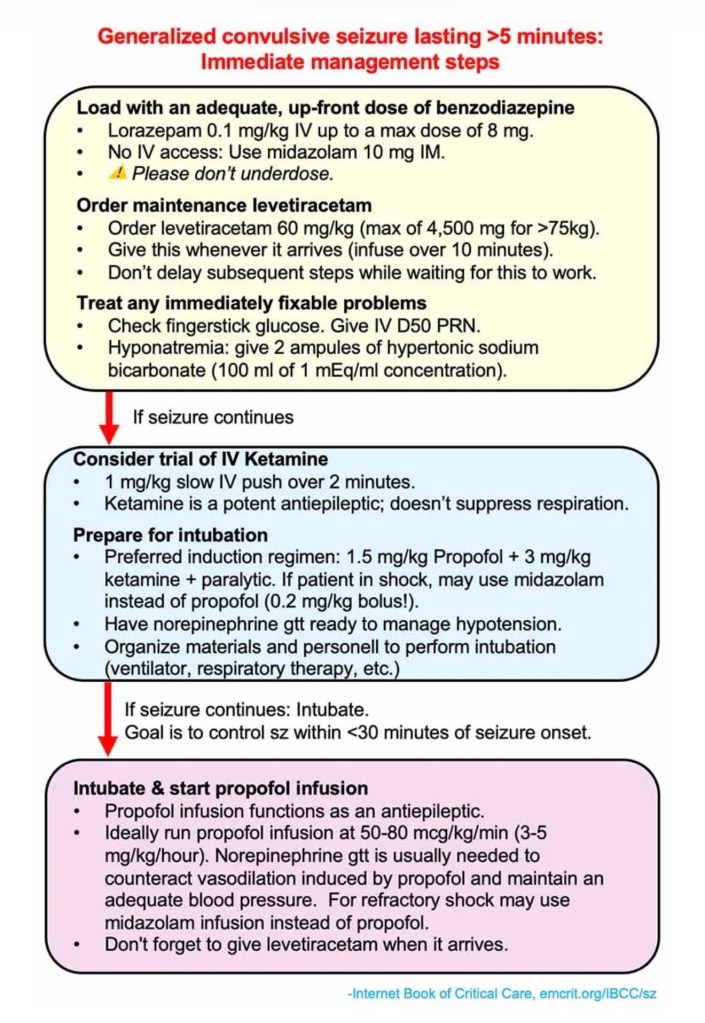 Generalized convulsive seizure lasting >5 minutes: Immediate management steps

Load with an adequate, up-front dose of benzodiazepine
• Lorazepam 0.1 mg/kg IV up to a max dose of 8 mg.
• No IV access: Use midazolam 10 mg IM.
• ⚠ Please don't underdose.

Order maintenance levetiracetam
• Order levetiracetam 60 mg/kg (max of 4,500 mg for >75kg).
• Give this whenever it arrives (infuse over 10 minutes).
• Don't delay subsequent steps while waiting for this to work.

Treat any immediately fixable problems
• Check fingerstick glucose. Give IV D50 PRN.
• Hyponatremia: give 2 ampules of hypertonic sodium bicarbonate (100 ml of 1 mEq/ml concentration).

If seizure continues

Consider trial of IV Ketamine
• 1 mg/kg slow IV push over 2 minutes.
• Ketamine is a potent antiepileptic; doesn't suppress respiration.

Prepare for intubation
• Preferred induction regimen: 1.5 mg/kg Propofol + 3 mg/kg ketamine + paralytic. If patient in shock, may use midazolam instead of propofol (0.2 mg/kg bolus!).
• Have norepinephrine gtt ready to manage hypotension.
• Organize materials and personell to perform intubation (ventilator, respiratory therapy, etc.)

If seizure continues: Intubate.
Goal is to control sz within <30 minutes of seizure onset.

Intubate & start propofol infusion
• Propofol infusion functions as an antiepileptic.
• Ideally run propofol infusion at 50-80 mcg/kg/min (3-5 mg/kg/hour). Norepinephrine gtt is usually needed to counteract vasodilation induced by propofol and maintain an adequate blood pressure. For refractory shock may use midazolam infusion instead of propofol.
• Don't forget to give levetiracetam when it arrives.

-Internet Book of Critical Care, emcrit.org/IBCC/sz